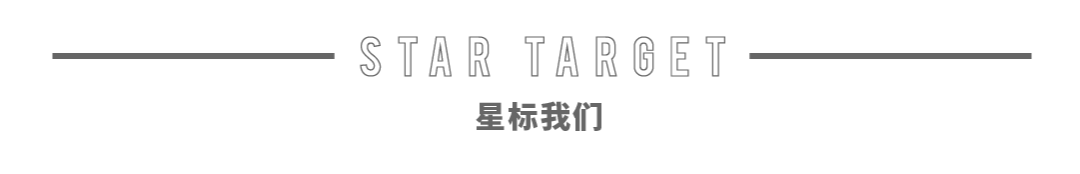 STAR TARGET

星标我们